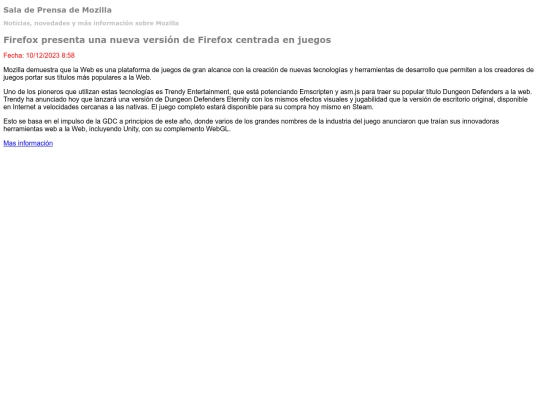 Sala de Prensa de Mozilla

Noticias, novedades y más información sobre Mozilla

Firefox presenta una nueva versión de Firefox centrada en juegos

Fecha: 10/12/2023 8:58

Mozilla demuestra que la Web es una plataforma de juegos de gran alcance con la creación de nuevas tecnologías y herramientas de desarrollo que permiten a los creadores de juegos portar sus títulos más populares a la Web.

Uno de los pioneros que utilizan estas tecnologías es Trendy Entertainment, que está potenciando Emscripten y asm.js para traer su popular título Dungeon Defenders a la web. Trendy ha anunciado hoy que lanzará una versión de Dungeon Defenders Eternity con los mismos efectos visuales y jugabilidad que la versión de escritorio original, disponible en Internet a velocidades cercanas a las nativas. El juego completo estará disponible para su compra hoy mismo en Steam.

Esto se basa en el impulso de la GDC a principios de este año, donde varios de los grandes nombres de la industria del juego anunciaron que traían sus innovadoras herramientas web a la Web, incluyendo Unity, con su complemento WebGL.

Mas información